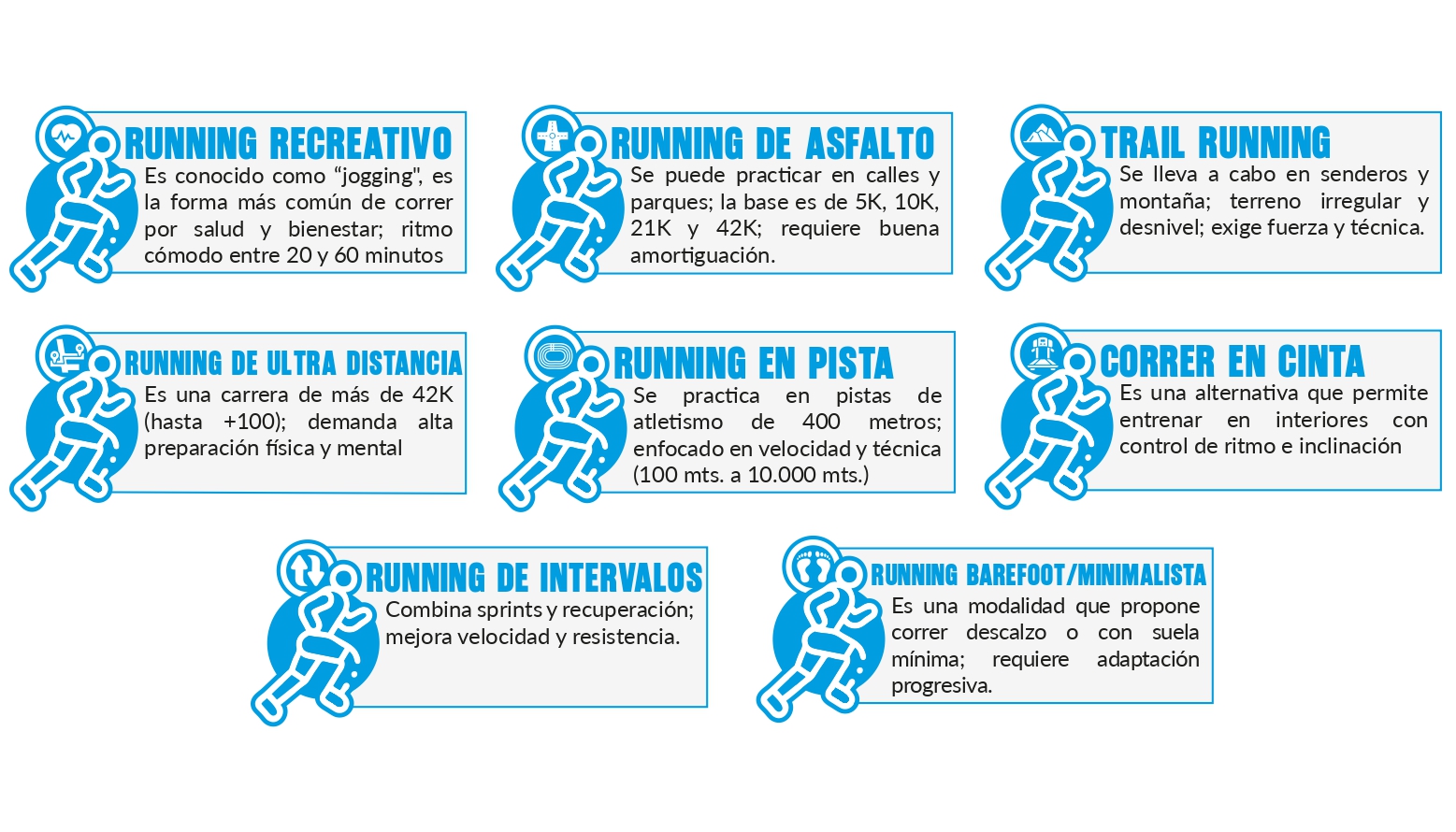 RUNNING RECREATIVO
Es conocido como “jogging", es la forma más común de correr por salud y bienestar; ritmo cómodo entre 20 y 60 minutos

RUNNING DE ASFALTO
Se puede practicar en calles y parques; la base es de 5K, 10K, 21K y 42K; requiere buena amortiguación.

TRAIL RUNNING
Se lleva a cabo en senderos y montaña; terreno irregular y desnivel; exige fuerza y técnica.

RUNNING DE ULTRA DISTANCIA
Es una carrera de más de 42K (hasta +100); demanda alta preparación física y mental

RUNNING EN PISTA
Se practica en pistas de atletismo de 400 metros; enfocado en velocidad y técnica (100 mts. a 10.000 mts.)

CORRER EN CINTA
Es una alternativa que permite entrenar en interiores con control de ritmo e inclinación

RUNNING DE INTERVALOS
Combina sprints y recuperación; mejora velocidad y resistencia.

RUNNING BAREFOOT/MINIMALISTA
Es una modalidad que propone correr descalzo o con suela mínima; requiere adaptación progresiva.